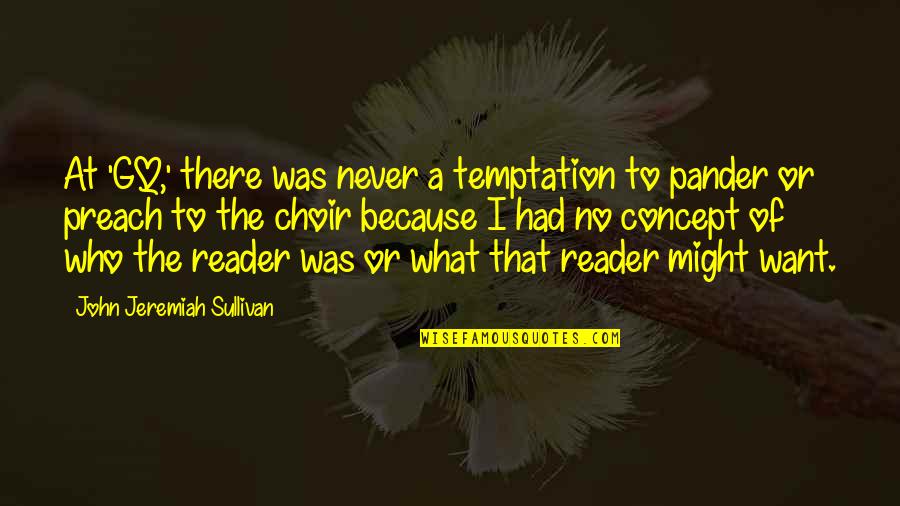 At 'GQ,' there was never a temptation to pander or preach to the choir because I had no concept of who the reader was or what that reader might want.

John Jeremiah Sullivan

WISEFAMOUSQUOTES.COM